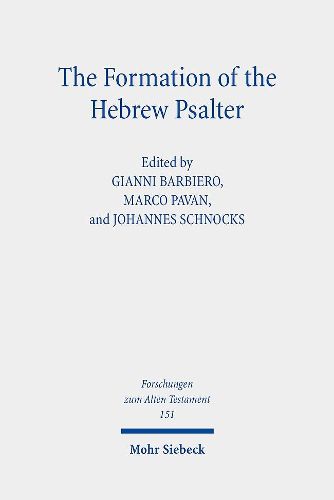 The Formation of the Hebrew Psalter

Edited by
GIANNI BARBIERO,
MARCO PAVAN,
and JOHANNES SCHNOCKS

Forschungen zum Alten Testament
151

Mohr Siebeck